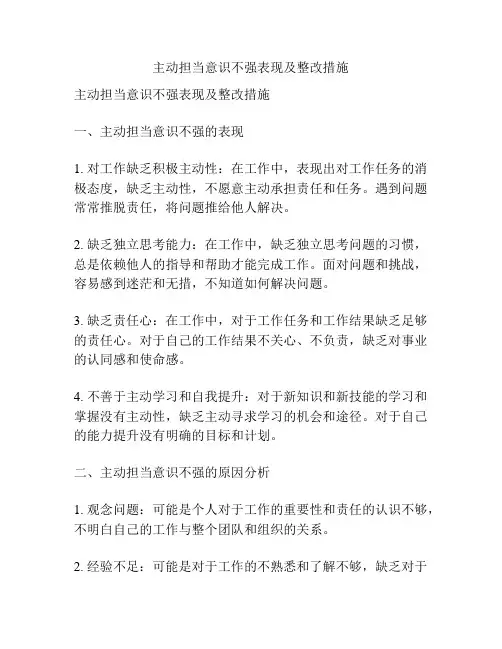 主动担当意识不强表现及整改措施

主动担当意识不强表现及整改措施

一、主动担当意识不强的表现

1. 对工作缺乏积极主动性：在工作中，表现出对工作任务的消极态度，缺乏主动性，不愿意主动承担责任和任务。遇到问题常常推脱责任，将问题推给他人解决。

2. 缺乏独立思考能力：在工作中，缺乏独立思考问题的习惯，总是依赖他人的指导和帮助才能完成工作。面对问题和挑战，容易感到迷茫和无措，不知道如何解决问题。

3. 缺乏责任心：在工作中，对于工作任务和工作结果缺乏足够的责任心。对于自己的工作结果不关心、不负责，缺乏对事业的认同感和使命感。

4. 不善于主动学习和自我提升：对于新知识和新技能的学习和掌握没有主动性，缺乏主动寻求学习的机会和途径。对于自己的能力提升没有明确的目标和计划。

二、主动担当意识不强的原因分析

1. 观念问题：可能是个人对于工作的重要性和责任的认识不够，不明白自己的工作与整个团队和组织的关系。

2. 经验不足：可能是对于工作的不熟悉和了解不够，缺乏对于